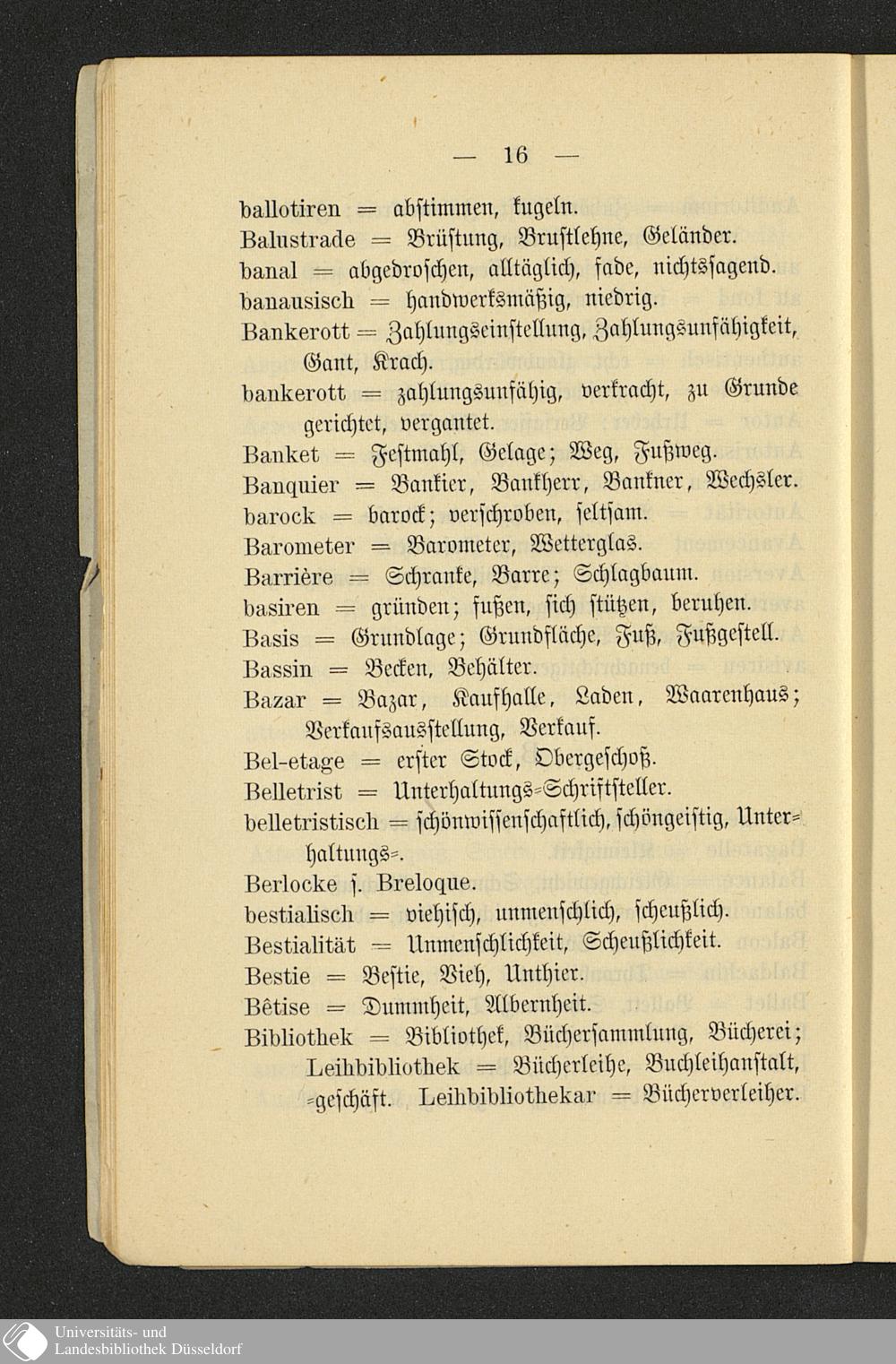 — 16 —

ballotiren = abſtimmen, kugeln.
Balustrade = Brüſtung, Bruſtlehne, Geländer.
banal = abgedroſchen, alltäglich, fade, nichtsſagend.
banausisch = handwerksmäßig, niedrig.
Bankerott = Zahlungseinſtellung, Zahlungsunfähigkeit, Gant, Krach.
bankerott = zahlungsunfähig, verkracht, zu Grunde gerichtet, vergantet.
Banket = Feſtmahl, Gelage; Weg, Fußweg.
Banquier = Bankier, Bankherr, Bankner, Wechsler.
barock = barock; verſchroben, ſeltſam.
Barometer = Barometer, Wetterglas.
Barrière = Schranke, Barre; Schlagbaum.
basiren = gründen; fußen, ſich ſtützen, beruhen.
Basis = Grundlage; Grundfläche, Fuß, Fußgeſtell.
Bassin = Becken, Behälter.
Bazar = Bazar, Kaufhalle, Laden, Waarenhaus; Verkaufsausſtellung, Verkauf.
Bel-etage = erſter Stock, Obergeſchoß.
Belletrist = Unterhaltungs-Schriftſteller.
belletristisch = ſchönwiſſenſchaftlich, ſchöngeiſtig, Unterhaltungs-.
Berlocke ſ. Breloque.
bestialisch = viehiſch, unmenſchlich, ſcheußlich.
Bestialität = Unmenſchlichkeit, Scheußlichkeit.
Bestie = Beſtie, Vieh, Unthier.
Bêtise = Dummheit, Albernheit.
Bibliothek = Bibliothek, Bücherſammlung, Bücherei; Leihbibliothek = Bücherleihe, Buchleihanſtalt, -geſchäft. Leihbibliothekar = Bücherverleiher.

Universitäts- und
Landesbibliothek Düsseldorf